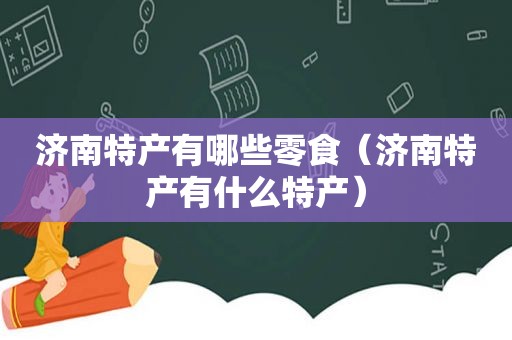 济南特产有哪些零食（济南特产有什么特产）

STAT